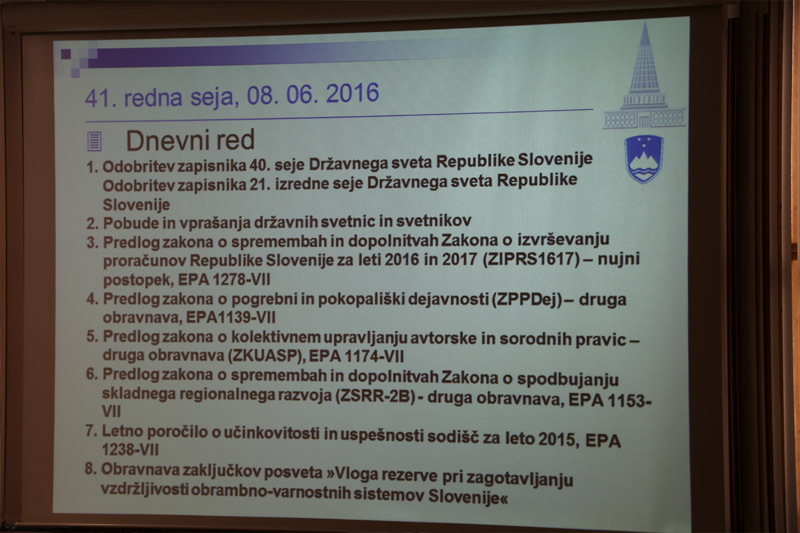 41. redna seja, 08. 06. 2016

Dnevni red

1. Odobritev zapisnika 40. seje Državnega sveta Republike Slovenije
Odobritev zapisnika 21. izredne seje Državnega sveta Republike Slovenije
2. Pobude in vprašanja državnih svetnic in svetnikov
3. Predlog zakona o spremembah in dopolnitvah Zakona o izvrševanju proračunov Republike Slovenije za leti 2016 in 2017 (ZIPRS1617) – nujni postopek, EPA 1278-VII
4. Predlog zakona o pogrebni in pokopališki dejavnosti (ZPPDej) – druga obravnava, EPA1139-VII
5. Predlog zakona o kolektivnem upravljanju avtorske in sorodnih pravic – druga obravnava (ZKUASP), EPA 1174-VII
6. Predlog zakona o spremembah in dopolnitvah Zakona o spodbujanju skladnega regionalnega razvoja (ZSRR-2B) - druga obravnava, EPA 1153-VII
7. Letno poročilo o učinkovitosti in uspešnosti sodišč za leto 2015, EPA 1238-VII
8. Obravnava zaključkov posveta »Vloga rezerve pri zagotavljanju vzdržljivosti obrambno-varnostnih sistemov Slovenije«